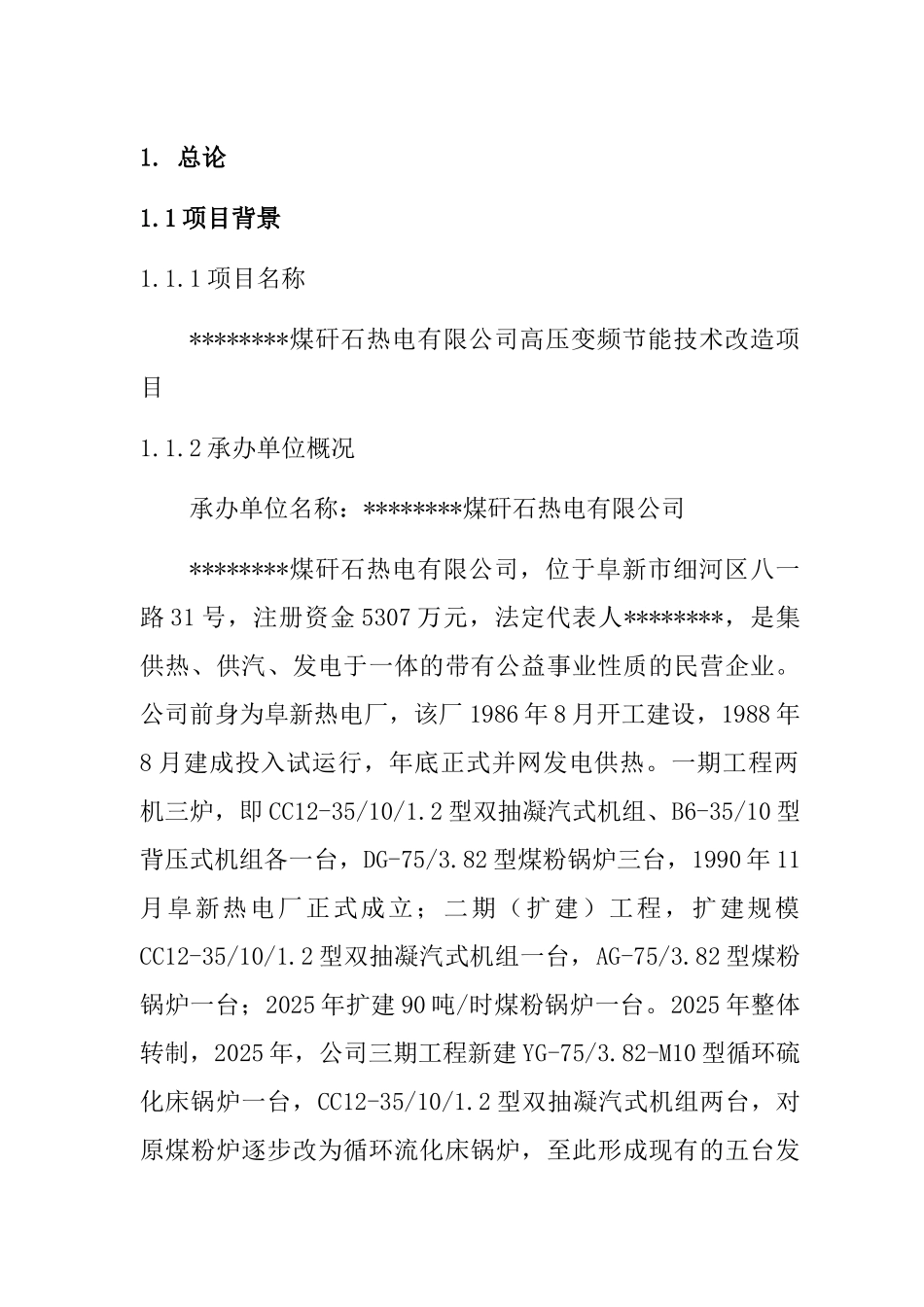 1. 总论

1.1项目背景

1.1.1项目名称

********煤矸石热电有限公司高压变频节能技术改造项目

1.1.2承办单位概况

承办单位名称：********煤矸石热电有限公司

********煤矸石热电有限公司，位于阜新市细河区八一路31号，注册资金5307万元，法定代表人********，是集供热、供汽、发电于一体的带有公益事业性质的民营企业。公司前身为阜新热电厂，该厂1986年8月开工建设，1988年8月建成投入试运行，年底正式并网发电供热。一期工程两机三炉，即CC12-35/10/1.2型双抽凝汽式机组、B6-35/10型背压式机组各一台，DG-75/3.82型煤粉锅炉三台，1990年11月阜新热电厂正式成立；二期（扩建）工程，扩建规模CC12-35/10/1.2型双抽凝汽式机组一台，AG-75/3.82型煤粉锅炉一台；2025年扩建90吨/时煤粉锅炉一台。2025年整体转制，2025年，公司三期工程新建YG-75/3.82-M10型循环硫化床锅炉一台，CC12-35/10/1.2型双抽凝汽式机组两台，对原煤粉炉逐步改为循环流化床锅炉，至此形成现有的五台发